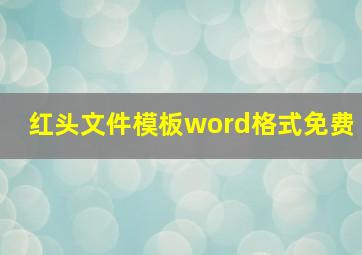 红头文件模板word格式免费